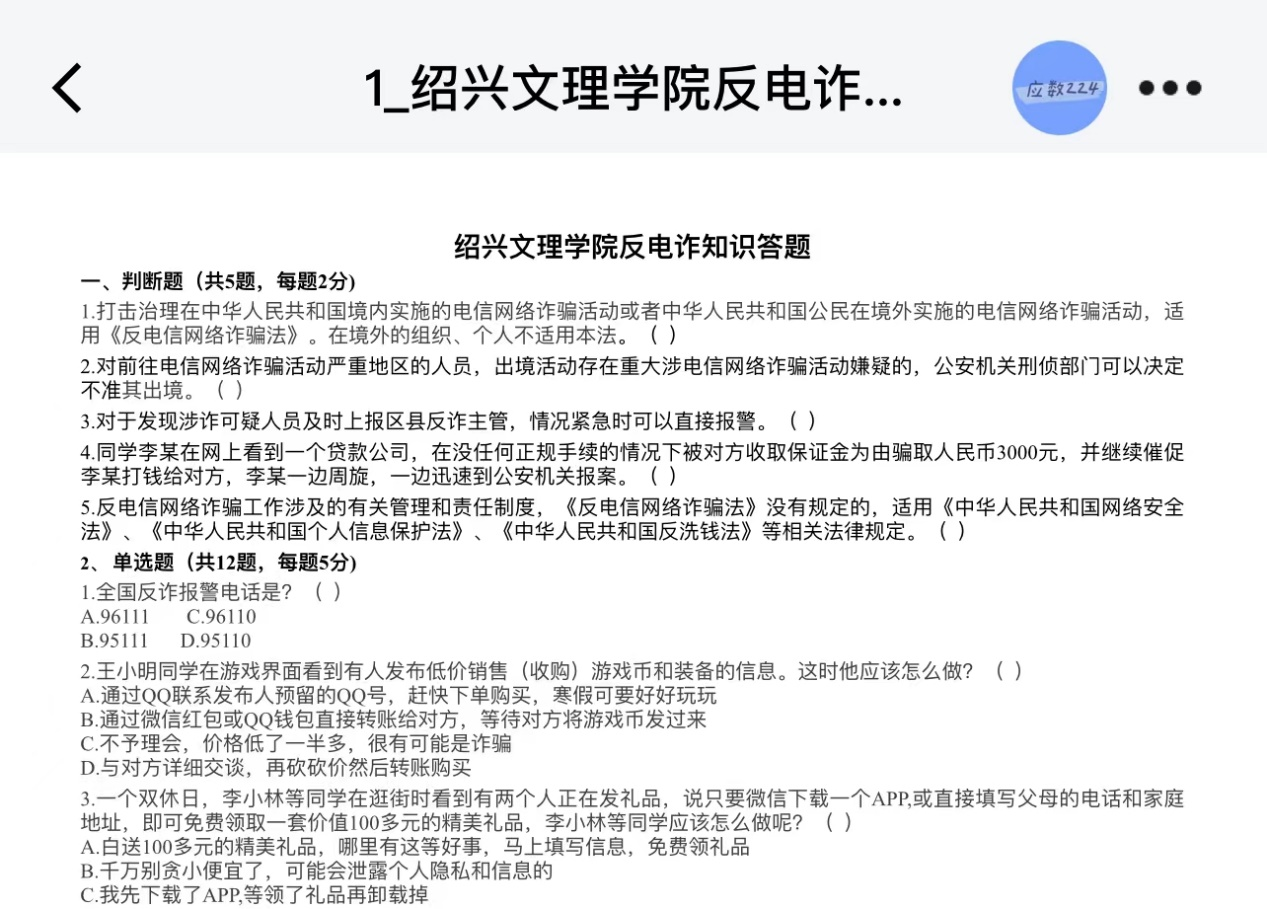 1_绍兴文理学院反电诈...

应数224

绍兴文理学院反电诈知识答题

一、判断题（共5题，每题2分）

1.打击治理在中华人民共和国境内实施的电信网络诈骗活动或者中华人民共和国公民在境外实施的电信网络诈骗活动，适用《反电信网络诈骗法》。在境外的组织、个人不适用本法。（ ）

2.对前往电信网络诈骗活动严重地区的人员，出境活动存在重大涉电信网络诈骗活动嫌疑的，公安机关刑侦部门可以决定不准其出境。（ ）

3.对于发现涉诈可疑人员及时上报区县反诈主管，情况紧急时可以直接报警。（ ）

4.同学李某在网上看到一个贷款公司，在没任何正规手续的情况下被对方收取保证金为由骗取人民币3000元，并继续催促李某打钱给对方，李某一边周旋，一边迅速到公安机关报案。（ ）

5.反电信网络诈骗工作涉及的有关管理和责任制度，《反电信网络诈骗法》没有规定的，适用《中华人民共和国网络安全法》、《中华人民共和国个人信息保护法》、《中华人民共和国反洗钱法》等相关法律规定。（ ）

2、单选题（共12题，每题5分）

1.全国反诈报警电话是？（ ）
A.96111 C.96110
B.95111 D.95110

2.王小明同学在游戏界面看到有人发布低价销售（收购）游戏币和装备的信息。这时他应该怎么做？（ ）
A.通过QQ联系发布人预留的QQ号，赶快下单购买，寒假可要好好玩玩
B.通过微信红包或QQ钱包直接转账给对方，等待对方将游戏币发过来
C.不予理会，价格低了一半多，很有可能是诈骗
D.与对方详细交谈，再砍砍价然后转账购买

3.一个双休日，李小林等同学在逛街时看到有两个人正在发礼品，说只要微信下载一个APP,或直接填写父母的电话和家庭地址，即可免费领取一套价值100多元的精美礼品，李小林等同学应该怎么做呢？（ ）
A.白送100多元的精美礼品，哪里有这等好事，马上填写信息，免费领礼品
B.千万别贪小便宜了，可能会泄露个人隐私和信息的
C.我先下载了APP,等领了礼品再卸载掉